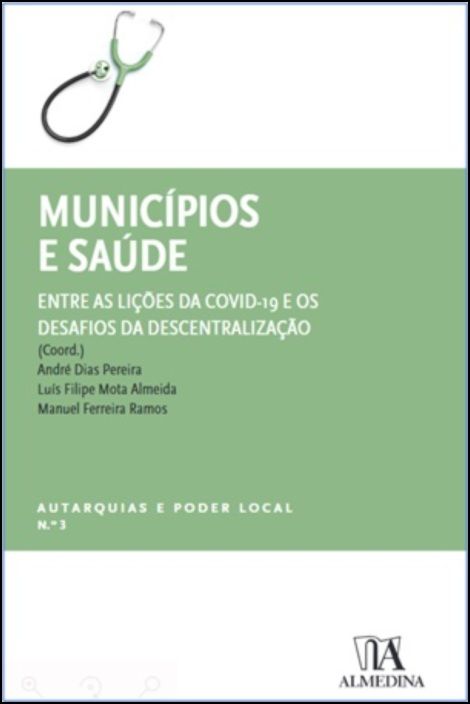 MUNICÍPIOS E SAÚDE

ENTRE AS LIÇÕES DA COVID-19 E OS DESAFIOS DA DESCENTRALIZAÇÃO

(Coord.)
André Dias Pereira
Luís Filipe Mota Almeida
Manuel Ferreira Ramos

AUTARQUIAS E PODER LOCAL
N.º 3

ALMEDINA